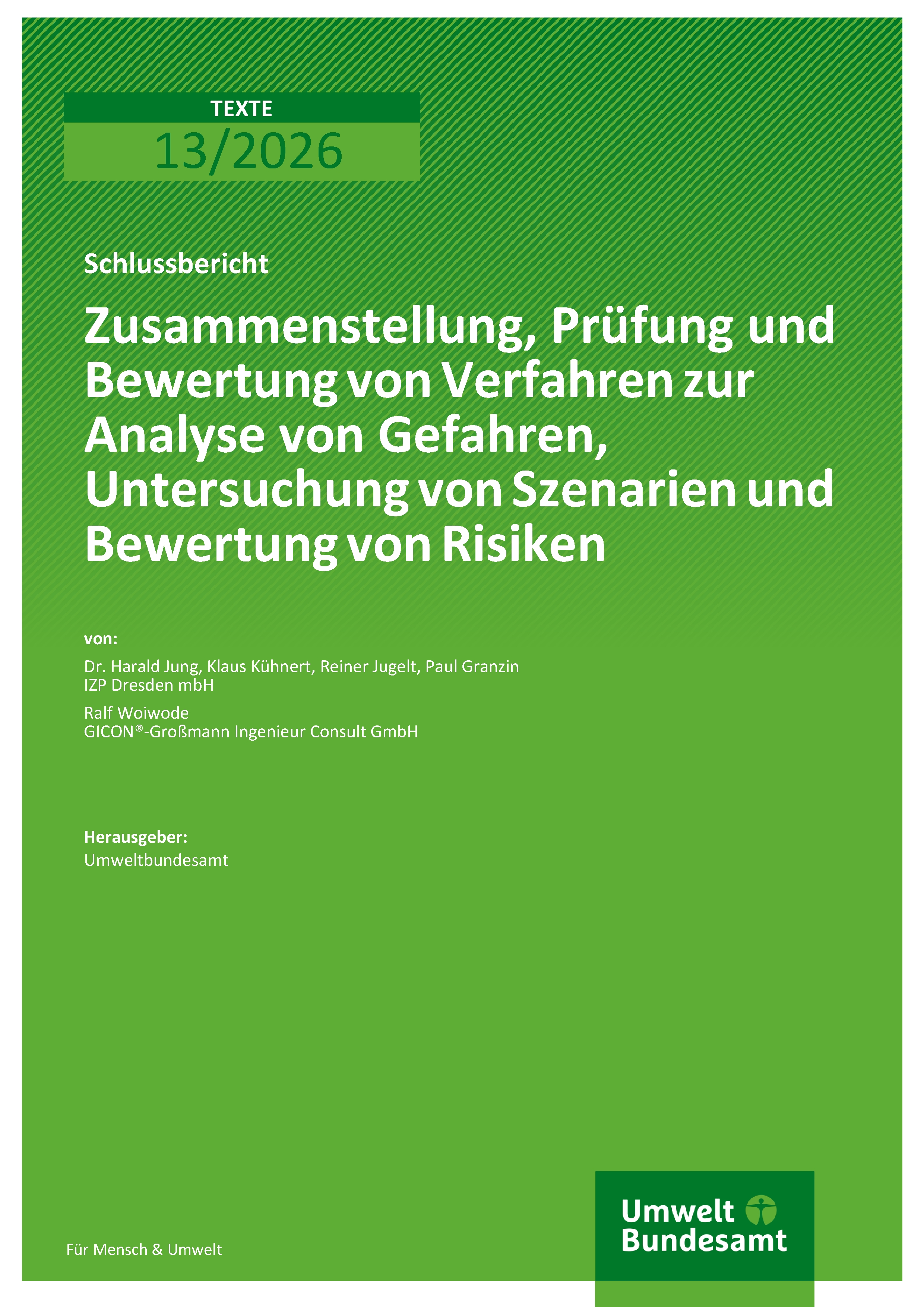 TEXTE
13/2026

Schlussbericht

Zusammenstellung, Prüfung und Bewertung von Verfahren zur Analyse von Gefahren, Untersuchung von Szenarien und Bewertung von Risiken

von:

Dr. Harald Jung, Klaus Kühnert, Reiner Jugelt, Paul Granzin
IZP Dresden mbH

Ralf Woiwode
GICON®-Großmann Ingenieur Consult GmbH

Herausgeber:
Umweltbundesamt

Für Mensch & Umwelt

Umwelt Bundesamt